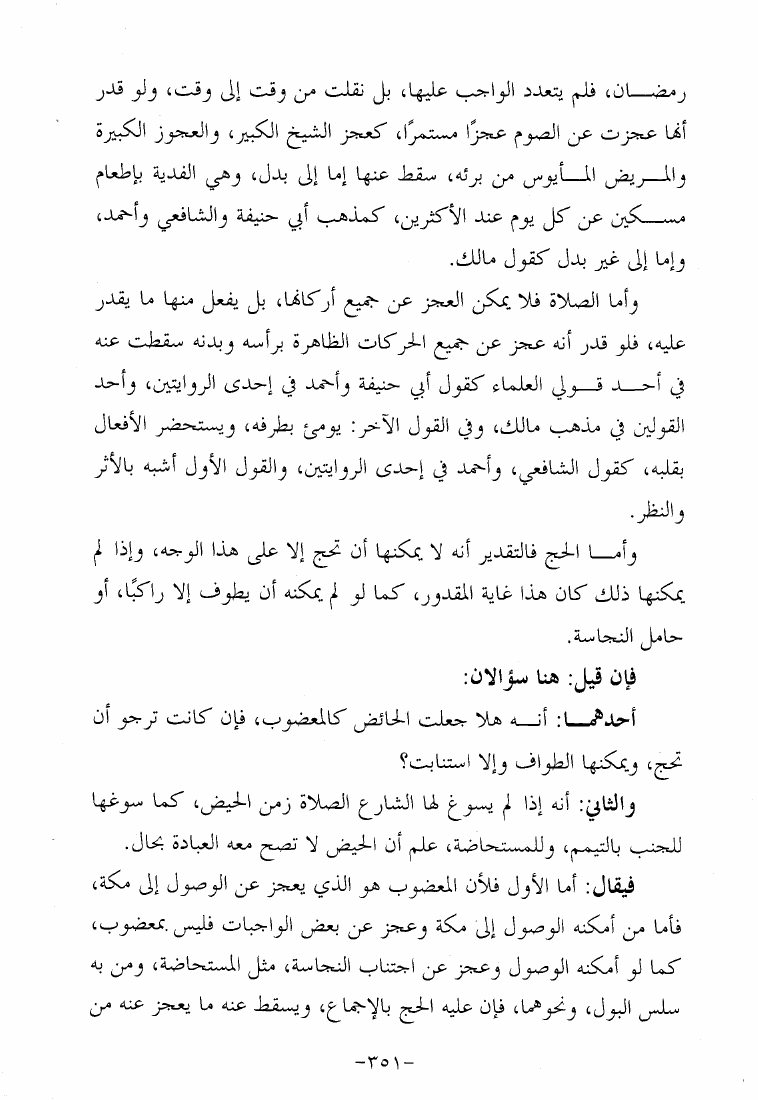 رمضان، فلم يتعدد الواجب عليها، بل نقلت من وقت إلى وقت، ولو قدر أنها عجزت عن الصوم عجزًا مستمرًا، كعجز الشيخ الكبير، والعجوز الكبيرة والمريض المأيوس من برئه، سقط عنها إما إلى بدل، وهي الفدية بإطعام مسكين عن كل يوم عند الأكثرين، كمذهب أبي حنيفة والشافعي وأحمد، وإما إلى غير بدل كقول مالك.

وأما الصلاة فلا يمكن العجز عن جميع أركانها، بل يفعل منها ما يقدر عليه، فلو قدر أنه عجز عن جميع الحركات الظاهرة برأسه وبدنه سقطت عنه في أحد قولي العلماء كقول أبي حنيفة وأحمد في إحدى الروايتين، وأحد القولين في مذهب مالك، وفي القول الآخر: يومئ بطرفه، ويستحضر الأفعال بقلبه، كقول الشافعي، وأحمد في إحدى الروايتين، والقول الأول أشبه بالأثر والنظر.

وأما الحج فالتقدير أنه لا يمكنها أن تحج إلا على هذا الوجه، وإذا لم يمكنها ذلك كان هذا غاية المقدور، كما لو لم يمكنه أن يطوف إلا راكبًا، أو حامل النجاسة.

فإن قيل: هنا سؤالان:

أحدهما: أنه هلا جعلت الحائض كالمعضوب، فإن كانت ترجو أن تحج، ويمكنها الطواف وإلا استنابت؟

والثاني: أنه إذا لم يسوغ لها الشارع الصلاة زمن الحيض، كما سوغها للجنب بالتيمم، وللمستحاضة، علم أن الحيض لا تصح معه العبادة بحال.

فيقال: أما الأول فلأن المعضوب هو الذي يعجز عن الوصول إلى مكة، فأما من أمكنه الوصول إلى مكة وعجز عن بعض الواجبات فليس بمعضوب، كما لو أمكنه الوصول وعجز عن اجتناب النجاسة، مثل المستحاضة، ومن به سلس البول، ونحوهما، فإن عليه الحج بالإجماع، ويسقط عنه ما يعجز عنه من

-٣٥١-